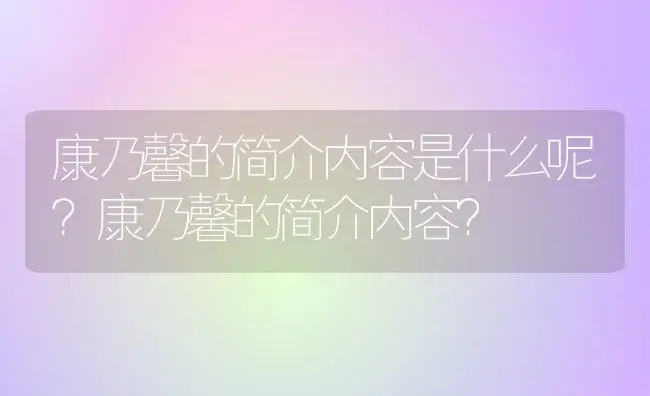 康乃馨的简介内容是什么呢？康乃馨的简介内容?